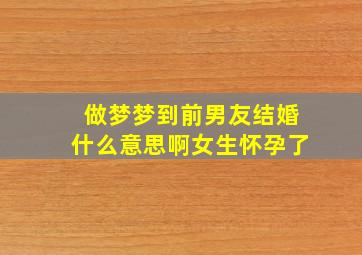 做梦梦到前男友结婚
什么意思啊女生怀孕了